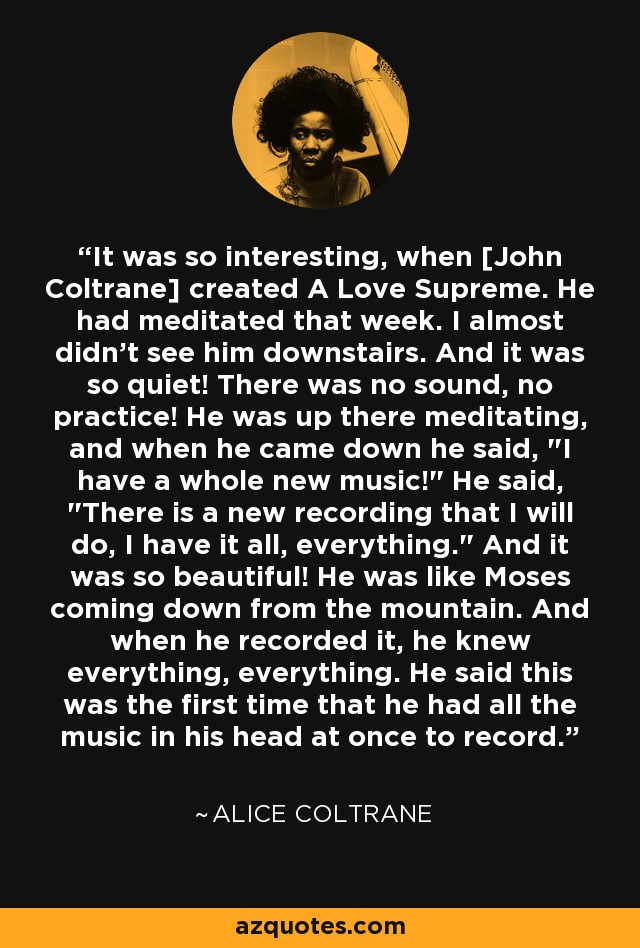 “It was so interesting, when [John Coltrane] created A Love Supreme. He had meditated that week. I almost didn’t see him downstairs. And it was so quiet! There was no sound, no practice! He was up there meditating, and when he came down he said, "I have a whole new music!" He said, "There is a new recording that I will do, I have it all, everything." And it was so beautiful! He was like Moses coming down from the mountain. And when he recorded it, he knew everything, everything. He said this was the first time that he had all the music in his head at once to record.”

~ ALICE COLTRANE

azquotes.com